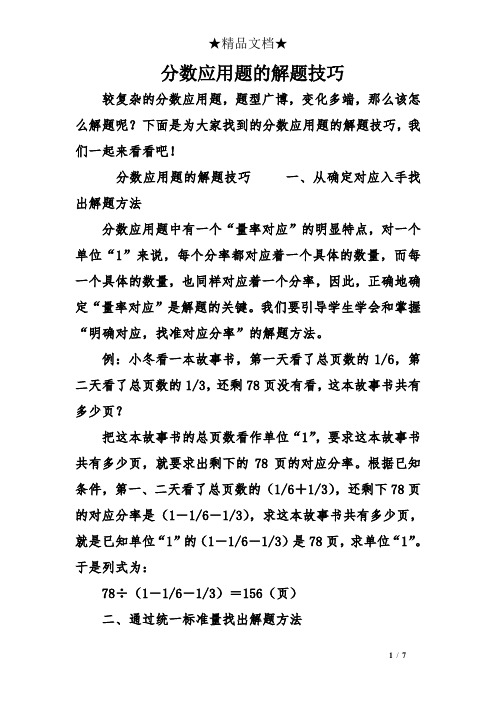 ★精品文档★

分数应用题的解题技巧

较复杂的分数应用题，题型广博，变化多端，那么该怎么解题呢？下面是为大家找到的分数应用题的解题技巧，我们一起来看看吧！

分数应用题的解题技巧　　一、从确定对应入手找出解题方法

分数应用题中有一个“量率对应”的明显特点，对一个单位“1”来说，每个分率都对应着一个具体的数量，而每一个具体的数量，也同样对应着一个分率，因此，正确地确定“量率对应”是解题的关键。我们要引导学生学会和掌握“明确对应，找准对应分率”的解题方法。

例：小冬看一本故事书，第一天看了总页数的 1/6，第二天看了总页数的 1/3，还剩 78 页没有看，这本故事书共有多少页？

把这本故事书的总页数看作单位“1”，要求这本故事书共有多少页，就要求出剩下的 78 页的对应分率。根据已知条件，第一、二天看了总页数的（1/6＋1/3），还剩下 78 页的对应分率是（1－1/6－1/3），求这本故事书共有多少页，就是已知单位“1”的（1－1/6－1/3）是 78 页，求单位“1”。于是列式为：

78÷（1－1/6－1/3）＝156（页）

二、通过统一标准量找出解题方法

1 / 7